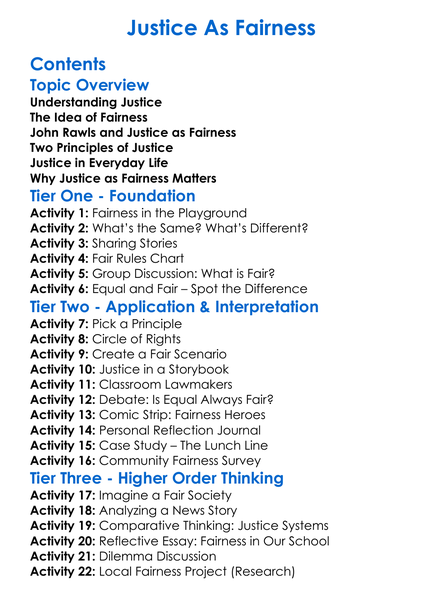 Justice As Fairness

Contents

Topic Overview

Understanding Justice
The Idea of Fairness
John Rawls and Justice as Fairness
Two Principles of Justice
Justice in Everyday Life
Why Justice as Fairness Matters

Tier One - Foundation

Activity 1: Fairness in the Playground
Activity 2: What's the Same? What's Different?
Activity 3: Sharing Stories
Activity 4: Fair Rules Chart
Activity 5: Group Discussion: What is Fair?
Activity 6: Equal and Fair – Spot the Difference

Tier Two - Application & Interpretation

Activity 7: Pick a Principle
Activity 8: Circle of Rights
Activity 9: Create a Fair Scenario
Activity 10: Justice in a Storybook
Activity 11: Classroom Lawmakers
Activity 12: Debate: Is Equal Always Fair?
Activity 13: Comic Strip: Fairness Heroes
Activity 14: Personal Reflection Journal
Activity 15: Case Study – The Lunch Line
Activity 16: Community Fairness Survey

Tier Three - Higher Order Thinking

Activity 17: Imagine a Fair Society
Activity 18: Analyzing a News Story
Activity 19: Comparative Thinking: Justice Systems
Activity 20: Reflective Essay: Fairness in Our School
Activity 21: Dilemma Discussion
Activity 22: Local Fairness Project (Research)